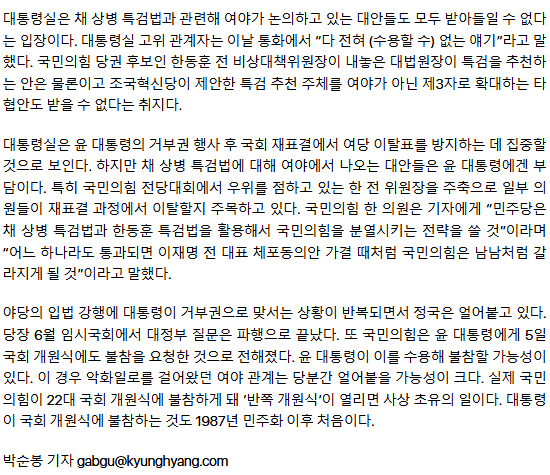 대통령실은 채 상병 특검법과 관련해 여야가 논의하고 있는 대안들도 모두 받아들일 수 없다는 입장이다. 대통령실 고위 관계자는 이날 통화에서 "다 전혀 (수용할 수) 없는 얘기"라고 말했다. 국민의힘 당권 후보인 한동훈 전 비상대책위원장이 내놓은 대법원장이 특검을 추천하는 안은 물론이고 조국혁신당이 제안한 특검 추천 주체를 여야가 아닌 제3자로 확대하는 타협안도 받을 수 없다는 취지다.

대통령실은 윤 대통령의 거부권 행사 후 국회 재표결에서 여당 이탈표를 방지하는 데 집중할 것으로 보인다. 하지만 채 상병 특검법에 대해 여야에서 나오는 대안들은 윤 대통령에겐 부담이다. 특히 국민의힘 전당대회에서 우위를 점하고 있는 한 전 위원장을 주축으로 일부 의원들이 재표결 과정에서 이탈할지 주목하고 있다. 국민의힘 한 의원은 기자에게 "민주당은 채 상병 특검법과 한동훈 특검법을 활용해서 국민의힘을 분열시키는 전략을 쓸 것"이라며 "어느 하나라도 통과되면 이재명 전 대표 체포동의안 가결 때처럼 국민의힘은 남남처럼 갈라지게 될 것"이라고 말했다.

야당의 입법 강행에 대통령이 거부권으로 맞서는 상황이 반복되면서 정국은 얼어붙고 있다. 당장 6월 임시국회에서 대정부 질문은 파행으로 끝났다. 또 국민의힘은 윤 대통령에게 5일 국회 개원식에도 불참을 요청한 것으로 전해졌다. 윤 대통령이 이를 수용해 불참할 가능성이 있다. 이 경우 악화일로를 걸어왔던 여야 관계는 당분간 얼어붙을 가능성이 크다. 실제 국민의힘이 22대 국회 개원식에 불참하게 돼 '반쪽 개원식'이 열리면 사상 초유의 일이다. 대통령이 국회 개원식에 불참하는 것도 1987년 민주화 이후 처음이다.

박순봉 기자 gabgu@kyunghyang.com